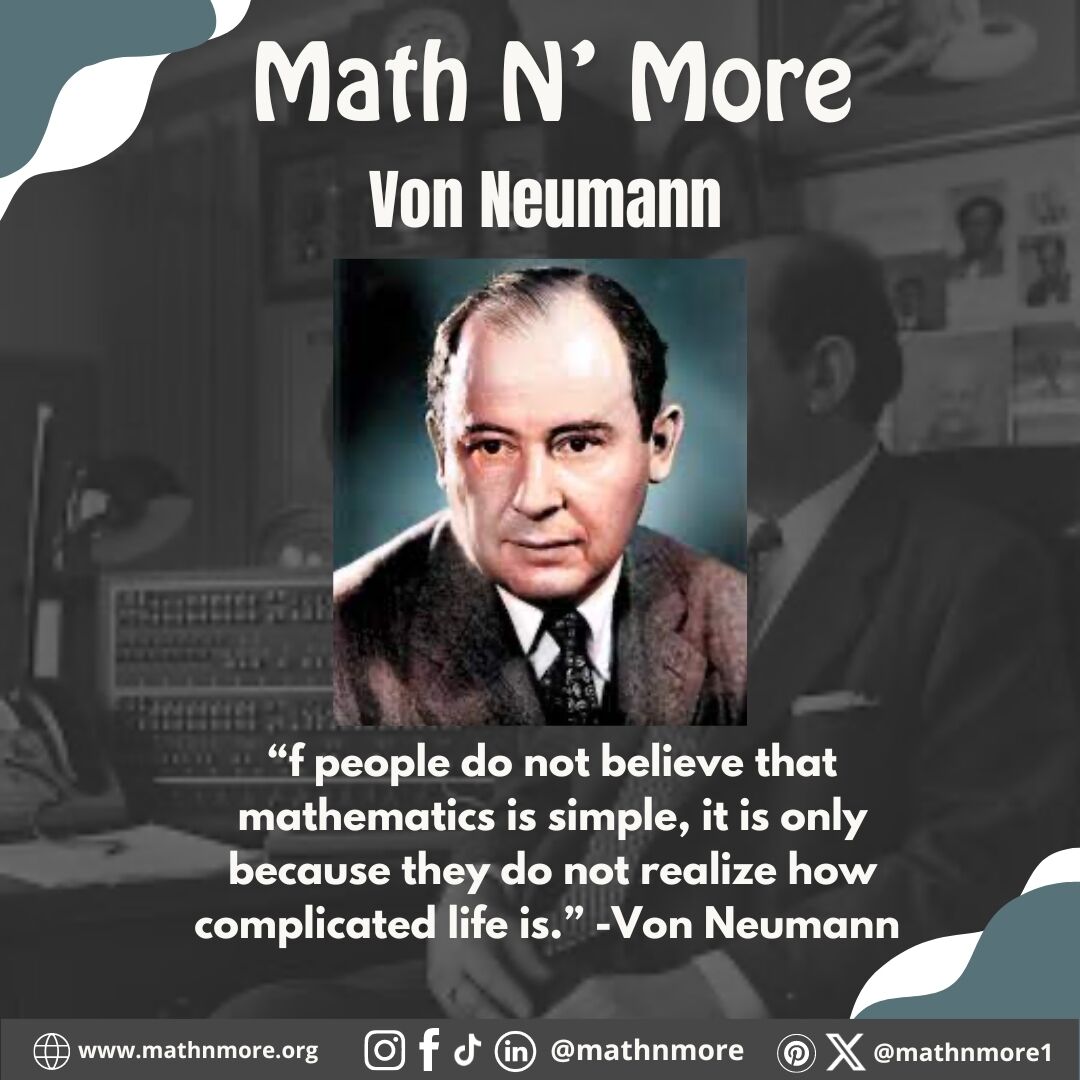 Math N' More

Von Neumann

“f people do not believe that mathematics is simple, it is only because they do not realize how complicated life is.” -Von Neumann

www.mathnmore.org @mathnmore @mathnmore1